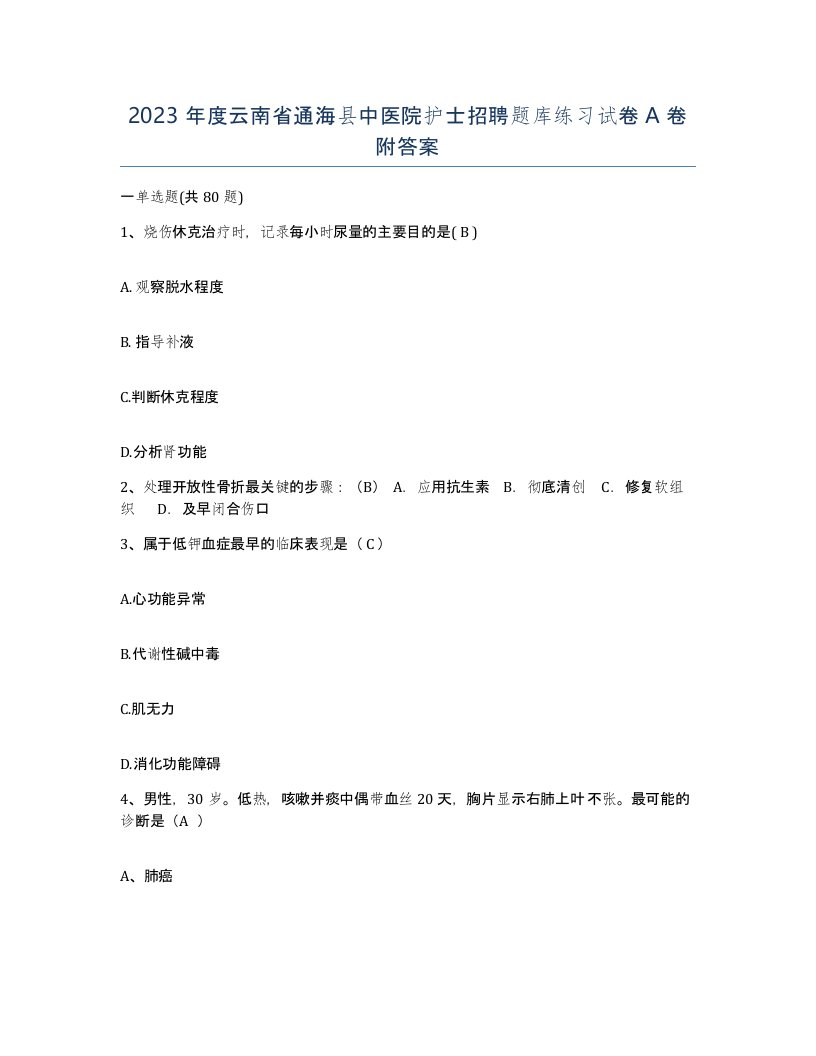 2023 年度云南省通海县中医院护士招聘题库练习试卷 A 卷附答案

一单选题(共 80 题)

1、烧伤休克治疗时，记录每小时尿量的主要目的是( B )

A. 观察脱水程度

B. 指导补液

C.判断休克程度

D.分析肾功能

2、处理开放性骨折最关键的步骤：（B） A. 应用抗生素 B. 彻底清创 C. 修复软组织 D. 及早闭合伤口

3、属于低钾血症最早的临床表现是（ C ）

A.心功能异常

B.代谢性碱中毒

C.肌无力

D.消化功能障碍

4、男性，30 岁。低热，咳嗽并痰中偶带血丝 20 天，胸片显示右肺上叶不张。最可能的诊断是（A ）

A、肺癌